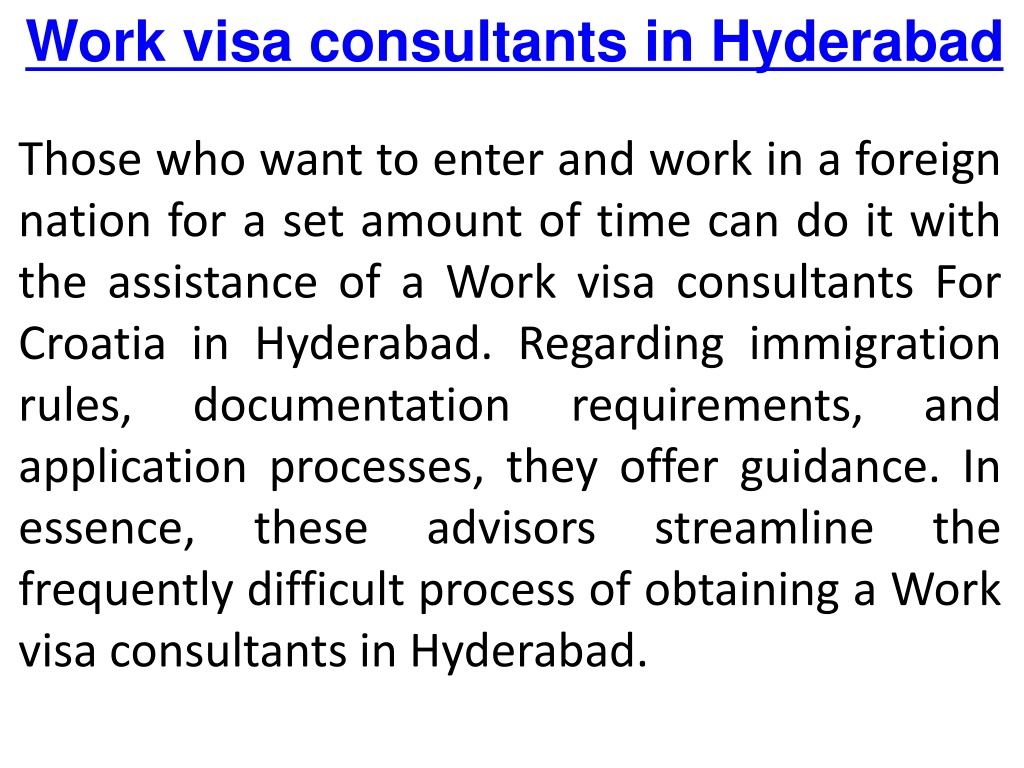 Work visa consultants in Hyderabad

Those who want to enter and work in a foreign nation for a set amount of time can do it with the assistance of a Work visa consultants For Croatia in Hyderabad. Regarding immigration rules, documentation requirements, and application processes, they offer guidance. In essence, these advisors streamline the frequently difficult process of obtaining a Work visa consultants in Hyderabad.